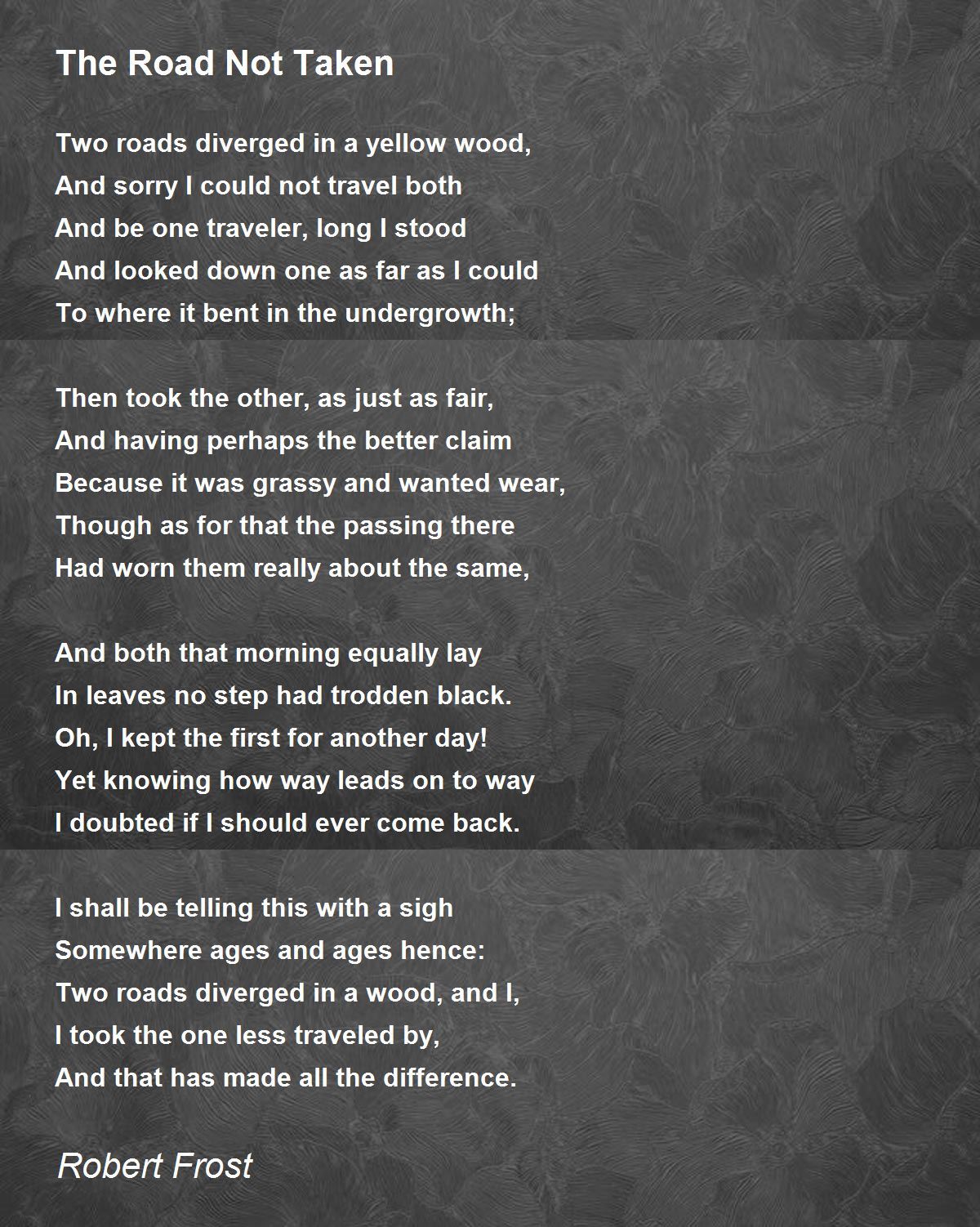 The Road Not Taken

Two roads diverged in a yellow wood,
And sorry I could not travel both
And be one traveler, long I stood
And looked down one as far as I could
To where it bent in the undergrowth;

Then took the other, as just as fair,
And having perhaps the better claim
Because it was grassy and wanted wear,
Though as for that the passing there
Had worn them really about the same,

And both that morning equally lay
In leaves no step had trodden black.
Oh, I kept the first for another day!
Yet knowing how way leads on to way
I doubted if I should ever come back.

I shall be telling this with a sigh
Somewhere ages and ages hence:
Two roads diverged in a wood, and I,
I took the one less traveled by,
And that has made all the difference.

Robert Frost